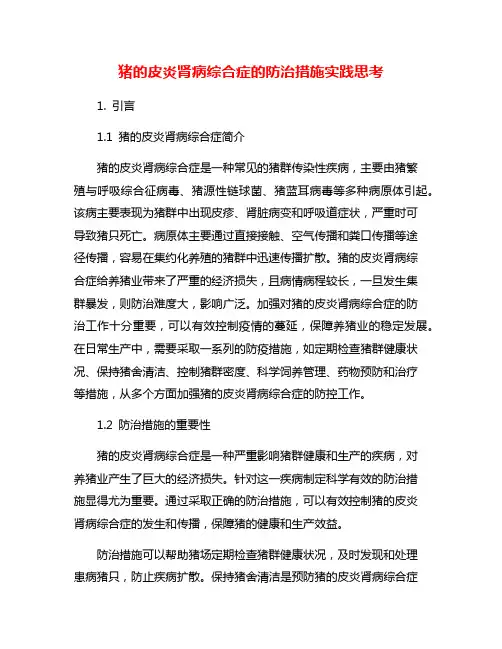 猪的皮炎肾病综合症的防治措施实践思考

1. 引言

1.1 猪的皮炎肾病综合症简介

猪的皮炎肾病综合症是一种常见的猪群传染性疾病，主要由猪繁殖与呼吸综合征病毒、猪源性链球菌、猪蓝耳病毒等多种病原体引起。该病主要表现为猪群中出现皮疹、肾脏病变和呼吸道症状，严重时可导致猪只死亡。病原体主要通过直接接触、空气传播和粪口传播等途径传播，容易在集约化养殖的猪群中迅速传播扩散。猪的皮炎肾病综合症给养猪业带来了严重的经济损失，且病情病程较长，一旦发生集群暴发，则防治难度大，影响广泛。加强对猪的皮炎肾病综合症的防治工作十分重要，可以有效控制疫情的蔓延，保障养猪业的稳定发展。在日常生产中，需要采取一系列的防疫措施，如定期检查猪群健康状况、保持猪舍清洁、控制猪群密度、科学饲养管理、药物预防和治疗等措施，从多个方面加强猪的皮炎肾病综合症的防控工作。

1.2 防治措施的重要性

猪的皮炎肾病综合症是一种严重影响猪群健康和生产的疾病，对养猪业产生了巨大的经济损失。针对这一疾病制定科学有效的防治措施显得尤为重要。通过采取正确的防治措施，可以有效控制猪的皮炎肾病综合症的发生和传播，保障猪的健康和生产效益。

防治措施可以帮助猪场定期检查猪群健康状况，及时发现和处理患病猪只，防止疾病扩散。保持猪舍清洁是预防猪的皮炎肾病综合症